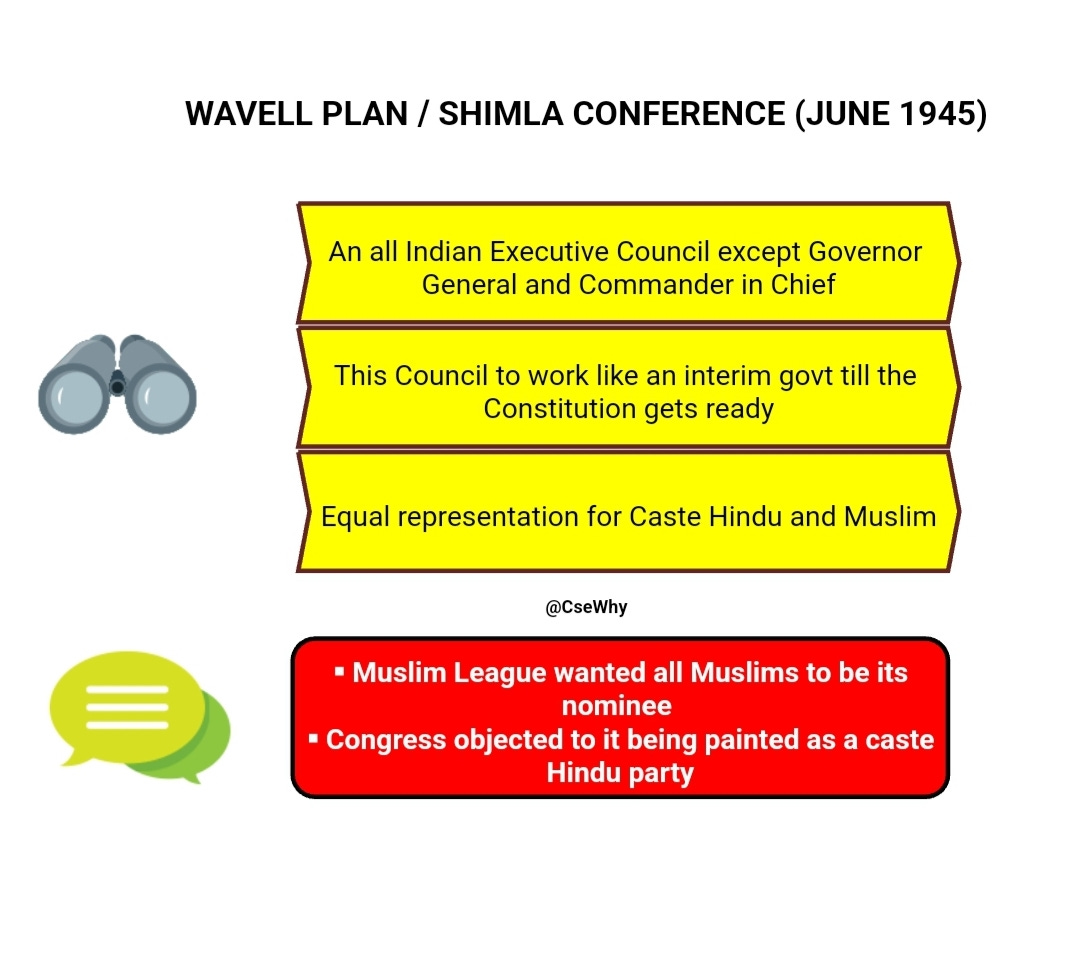 WAVELL PLAN / SHIMLA CONFERENCE (JUNE 1945)

An all Indian Executive Council except Governor General and Commander in Chief

This Council to work like an interim govt till the Constitution gets ready

Equal representation for Caste Hindu and Muslim

@CseWhy

▪ Muslim League wanted all Muslims to be its nominee
▪ Congress objected to it being painted as a caste Hindu party